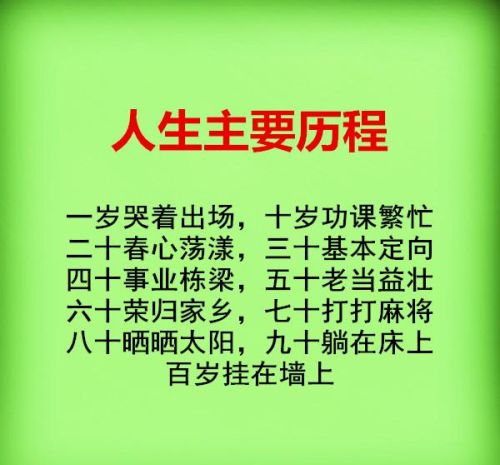 人生主要历程

一岁哭着出场，十岁功课繁忙
二十春心荡漾，三十基本定向
四十事业栋梁，五十老当益壮
六十荣归家乡，七十打打麻将
八十晒晒太阳，九十躺在床上
百岁挂在墙上